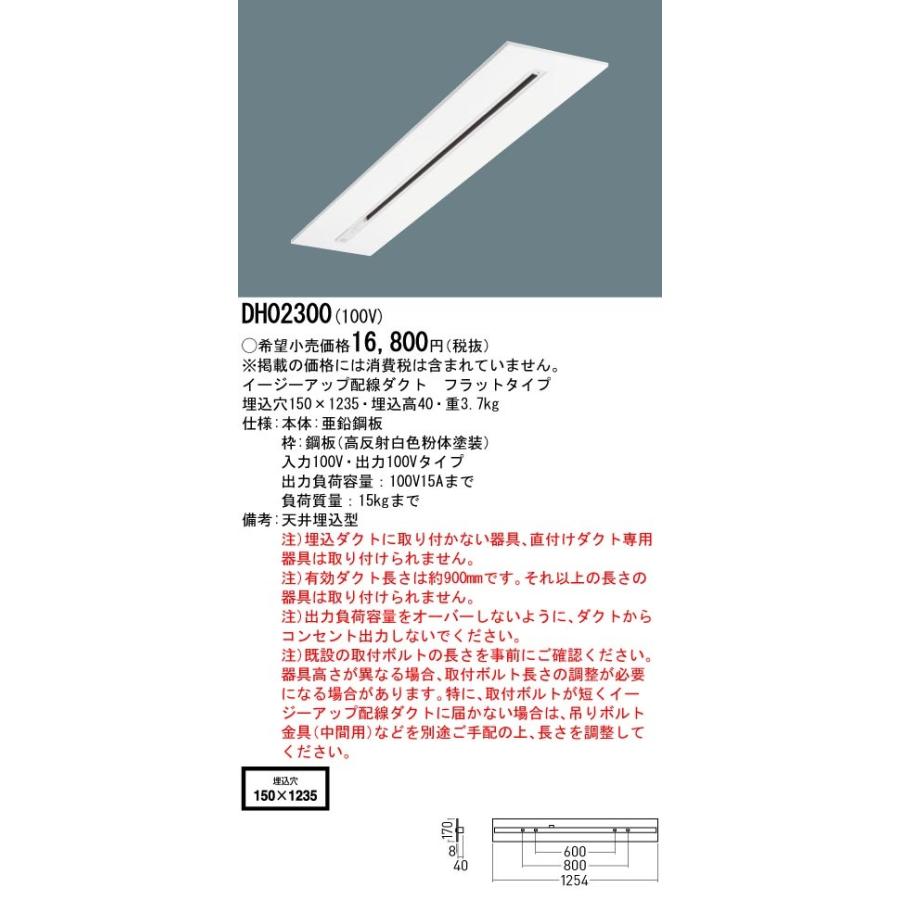 DH02300(100V)

○希望小売価格16,800円(税抜)
※掲載の価格には消費税は含まれていません。
イージーアップ配線ダクト　フラットタイプ
埋込穴150×1235・埋込高40・重3.7kg
仕様：本体：亜鉛鋼板
枠：鋼板(高反射白色粉体塗装)
入力100V・出力100Vタイプ
出力負荷容量：100V15Aまで
負荷質量：15kgまで
備考：天井埋込型
注)埋込ダクトに取り付かない器具、直付けダクト専用器具は取り付けられません。
注)有効ダクト長さは約900mmです。それ以上の長さの器具は取り付けられません。
注)出力負荷容量をオーバーしないように、ダクトからコンセント出力しないでください。
注)既設の取付ボルトの長さを事前にご確認ください。器具高さが異なる場合、取付ボルト長さの調整が必要になる場合があります。特に、取付ボルトが短くイージーアップ配線ダクトに届かない場合は、吊りボルト金具(中間用)などを別途ご手配の上、長さを調整してください。

埋込穴
150×1235

170
8
40
600
800
1254